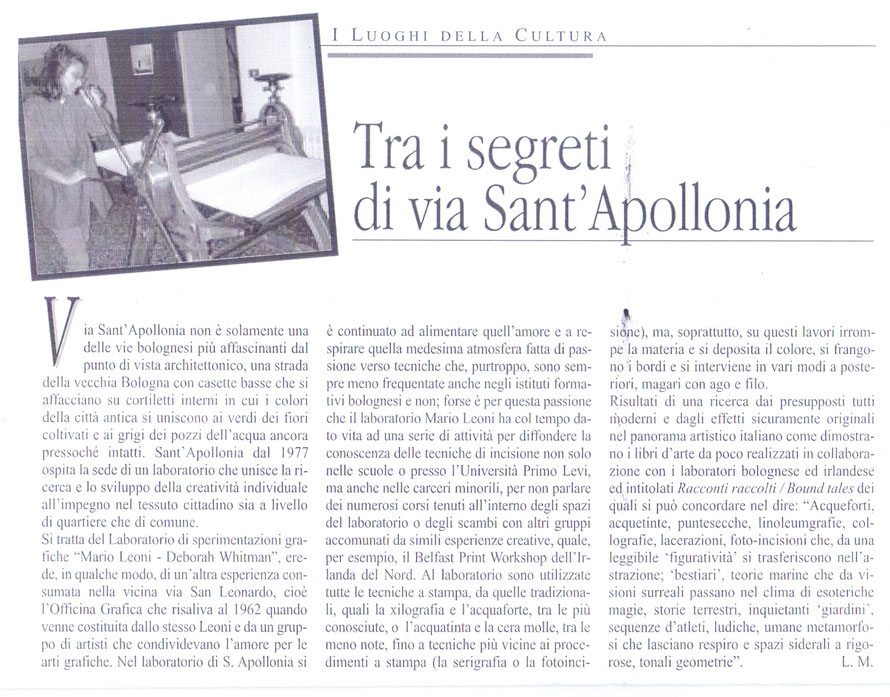 I LUOGHI DELLA CULTURA

Tra i segreti di via Sant'Apollonia

Via Sant'Apollonia non è solamente una delle vie bolognesi più affascinanti dal punto di vista architettonico, una strada della vecchia Bologna con casette basse che si affacciano su cortiletti interni in cui i colori della città antica si uniscono ai verdi dei fiori coltivati e ai grigi dei pozzi dell'acqua ancora pressoché intatti. Sant'Apollonia dal 1977 ospita la sede di un laboratorio che unisce la ricerca e lo sviluppo della creatività individuale all'impegno nel tessuto cittadino sia a livello di quartiere che di comune.

Si tratta del Laboratorio di sperimentazioni grafiche "Mario Leoni - Deborah Whitman", erede, in qualche modo, di un'altra esperienza consumata nella vicina via San Leonardo, cioè l'Officina Grafica che risaliva al 1962 quando venne costituita dallo stesso Leoni e da un gruppo di artisti che condividevano l'amore per le arti grafiche. Nel laboratorio di S. Apollonia si è continuato ad alimentare quell'amore e a respirare quella medesima atmosfera fatta di passione verso tecniche che, purtroppo, sono sempre meno frequentate anche negli istituti formativi bolognesi e non; forse è per questa passione che il laboratorio Mario Leoni ha col tempo dato vita ad una serie di attività per diffondere la conoscenza delle tecniche di incisione non solo nelle scuole o presso l'Università Primo Levi, ma anche nelle carceri minorili, per non parlare dei numerosi corsi tenuti all'interno degli spazi del laboratorio o degli scambi con altri gruppi accomunati da simili esperienze creative, quale, per esempio, il Belfast Print Workshop dell'Irlanda del Nord. Al laboratorio sono utilizzate tutte le tecniche a stampa, da quelle tradizionali, quali la xilografia e l'acquaforte, tra le più conosciute, o l'acquatinta e la cera molle, tra le meno note, fino a tecniche più vicine ai procedimenti a stampa (la serigrafia o la fotoincisione), ma, soprattutto, su questi lavori irrompe la materia e si deposita il colore, si frangono i bordi e si interviene in vari modi a posteriori, magari con ago e filo.

Risultati di una ricerca dai presupposti tutti moderni e dagli effetti sicuramente originali nel panorama artistico italiano come dimostrano i libri d'arte da poco realizzati in collaborazione con i laboratori bolognese ed irlandese ed intitolati Racconti raccolti / Bound tales dei quali si può concordare nel dire: "Acqueforti, acquetinte, puntesecche, linoleumgrafie, collografie, lacerazioni, foto-incisioni che, da una leggibile 'figuratività' si trasferiscono nell'astrazione; 'bestiari', teorie marine che da visioni surreali passano nel clima di esoteriche magie, storie terrestri, inquietanti 'giardini', sequenze d'atleti, ludiche, umane metamorfosi che lasciano respiro e spazi siderali a rigorose, tonali geometrie". L. M.